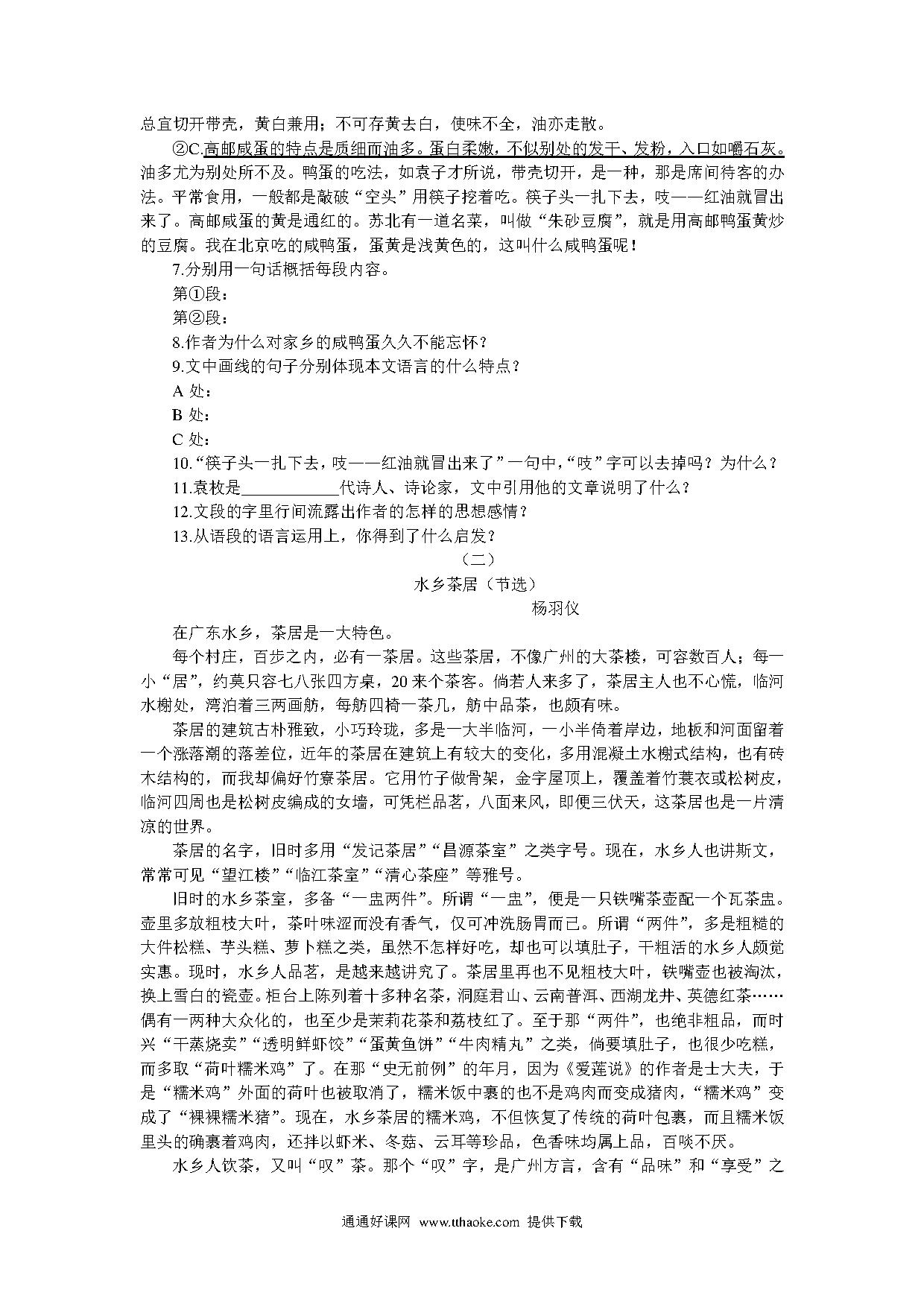 总宜切开带壳，黄白兼用；不可存黄去白，使味不全，油亦走散。

②C.高邮咸蛋的特点是质细而油多。蛋白柔嫩，不似别处的发干、发粉，入口如嚼石灰。油多尤为别处所不及。鸭蛋的吃法，如袁子才所说，带壳切开，是一种，那是席间待客的办法。平常食用，一般都是敲破“空头”用筷子挖着吃。筷子头一扎下去，吱——红油就冒出来了。高邮咸蛋的黄是通红的。苏北有一道名菜，叫做“朱砂豆腐”，就是用高邮鸭蛋黄炒的豆腐。我在北京吃的咸鸭蛋，蛋黄是浅黄色的，这叫什么咸鸭蛋呢！

7.分别用一句话概括每段内容。

第①段：

第②段：

8.作者为什么对家乡的咸鸭蛋久久不能忘怀？

9.文中画线的句子分别体现本文语言的什么特点？

A 处：

B 处：

C 处：

10.“筷子头一扎下去，吱——红油就冒出来了”一句中，“吱”字可以去掉吗？为什么？

11.袁枚是____________代诗人、诗论家，文中引用他的文章说明了什么？

12.文段的字里行间流露出作者的怎样的思想感情？

13.从语段的语言运用上，你得到了什么启发？

（二）

水乡茶居（节选）

杨羽仪

在广东水乡，茶居是一大特色。

每个村庄，百步之内，必有一茶居。这些茶居，不像广州的大茶楼，可容数百人；每一小“居”，约莫只容七八张四方桌，20来个茶客。倘若人来多了，茶居主人也不心慌，临河水榭处，湾泊着三两画舫，每舫四椅一茶几，舫中品茶，也颇有味。

茶居的建筑古朴雅致，小巧玲珑，多是一大半临河，一小半倚着岸边，地板和河面留着一个涨落潮的落差位，近年的茶居在建筑上有较大的变化，多用混凝土水榭式结构，也有砖木结构的，而我却偏好竹寮茶居。它用竹子做骨架，金字屋顶上，覆盖着竹蓑衣或松树皮，临河四周也是松树皮编成的女墙，可凭栏品茗，八面来风，即便三伏天，这茶居也是一片清凉的世界。

茶居的名字，旧时多用“发记茶居”“昌源茶室”之类字号。现在，水乡人也讲斯文，常常可见“望江楼”“临江茶室”“清心茶座”等雅号。

旧时的水乡茶室，多备“一盅两件”。所谓“一盅”，便是一只铁嘴茶壶配一个瓦茶盅。壶里多放粗枝大叶，茶叶味涩而没有香气，仅可冲洗肠胃而已。所谓“两件”，多是粗糙的大件松糕、芋头糕、萝卜糕之类，虽然不怎样好吃，却也可以填肚子，干粗活的水乡人颇觉实惠。现时，水乡人品茗，是越来越讲究了。茶居里再也不见粗枝大叶，铁嘴壶也被淘汰，换上雪白的瓷壶。柜台上陈列着十多种名茶，洞庭君山、云南普洱、西湖龙井、英德红茶……偶有一两种大众化的，也至少是茉莉花茶和荔枝红了。至于那“两件”，也绝非粗品，而时兴“干蒸烧卖”“透明鲜虾饺”“蛋黄鱼饼”“牛肉精丸”之类，倘要填肚子，也很少吃糕，而多取“荷叶糯米鸡”了。在那“史无前例”的年月，因为《爱莲说》的作者是士大夫，于是“糯米鸡”外面的荷叶也被取消了，糯米饭中裹的也不是鸡肉而变成猪肉，“糯米鸡”变成了“裸裸糯米猪”。现在，水乡茶居的糯米鸡，不但恢复了传统的荷叶包裹，而且糯米饭里头的确裹着鸡肉，还拌以虾米、冬菇、云耳等珍品，色香味均属上品，百啖不厌。

水乡人饮茶，又叫“叹”茶。那个“叹”字，是广州方言，含有“品味”和“享受”之

通通好课网 www.tthaoke.com 提供下载